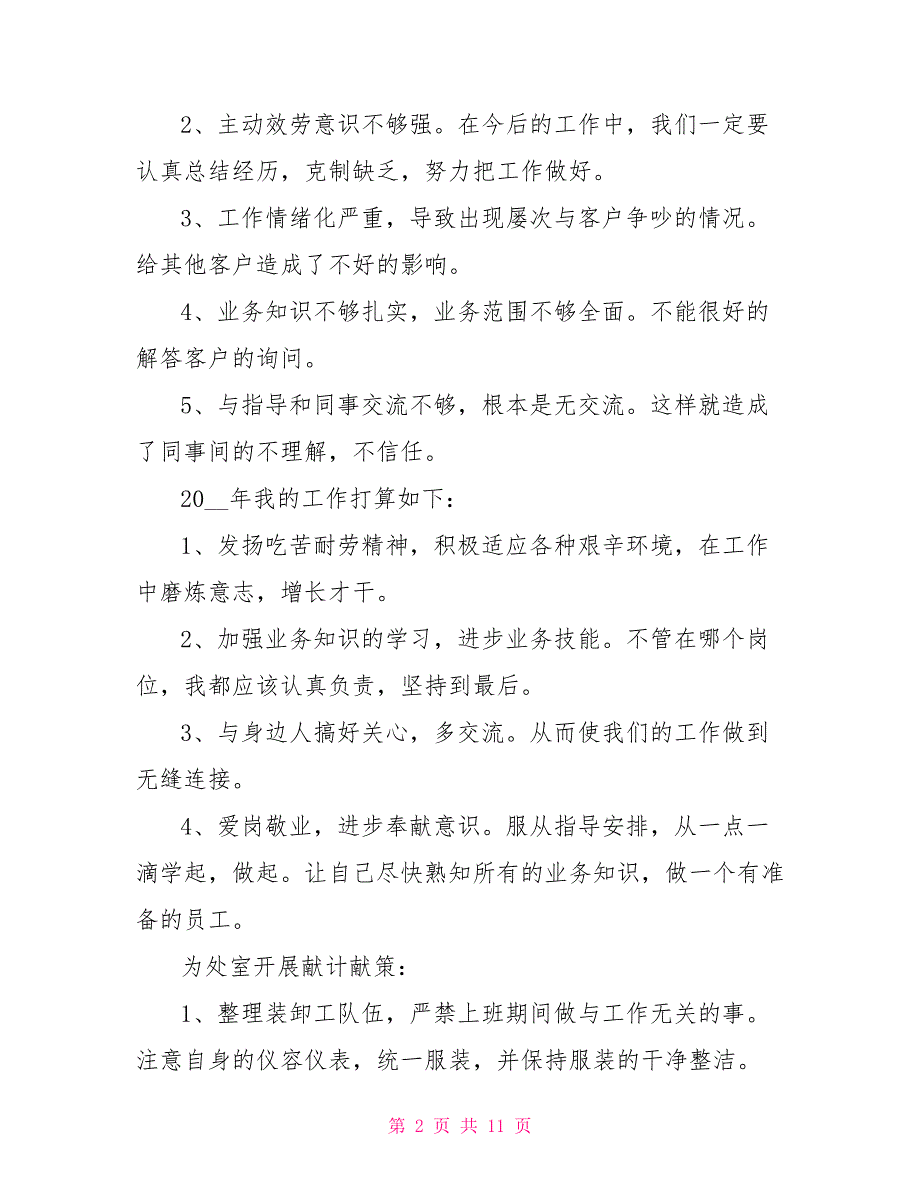 2、主动效劳意识不够强。在今后的工作中，我们一定要认真总结经历，克制缺乏，努力把工作做好。

3、工作情绪化严重，导致出现屡次与客户争吵的情况。给其他客户造成了不好的影响。

4、业务知识不够扎实，业务范围不够全面。不能很好的解答客户的询问。

5、与指导和同事交流不够，根本是无交流。这样就造成了同事间的不理解，不信任。

20__年我的工作打算如下：

1、发扬吃苦耐劳精神，积极适应各种艰辛环境，在工作中磨炼意志，增长才干。

2、加强业务知识的学习，进步业务技能。不管在哪个岗位，我都应该认真负责，坚持到最后。

3、与身边人搞好关心，多交流。从而使我们的工作做到无缝连接。

4、爱岗敬业，进步奉献意识。服从指导安排，从一点一滴学起，做起。让自己尽快熟知所有的业务知识，做一个有准备的员工。

为处室开展献计献策：

1、整理装卸工队伍，严禁上班期间做与工作无关的事。注意自身的仪容仪表，统一服装，并保持服装的干净整洁。

第 2 页 共 11 页